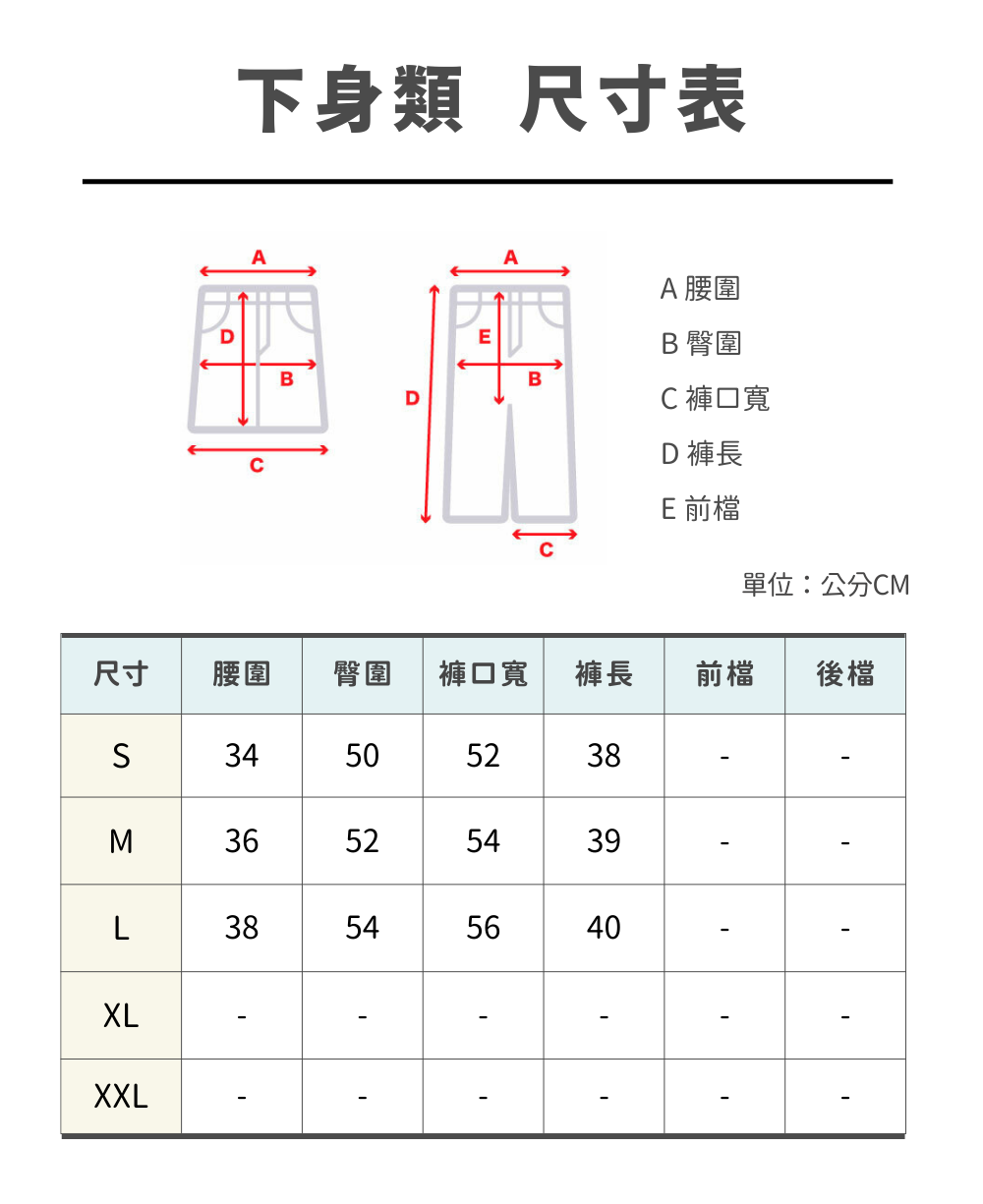 下身類 尺寸表

A
D
B
C

A
E
B
D
C

A 腰圍
B 臀圍
C 褲口寬
D 褲長
E 前檔

單位：公分CM

| 尺寸 | 腰圍 | 臀圍 | 褲口寬 | 褲長 | 前檔 | 後檔 |
|---|---|---|---|---|---|---|
| S | 34 | 50 | 52 | 38 | - | - |
| M | 36 | 52 | 54 | 39 | - | - |
| L | 38 | 54 | 56 | 40 | - | - |
| XL | - | - | - | - | - | - |
| XXL | - | - | - | - | - | - |